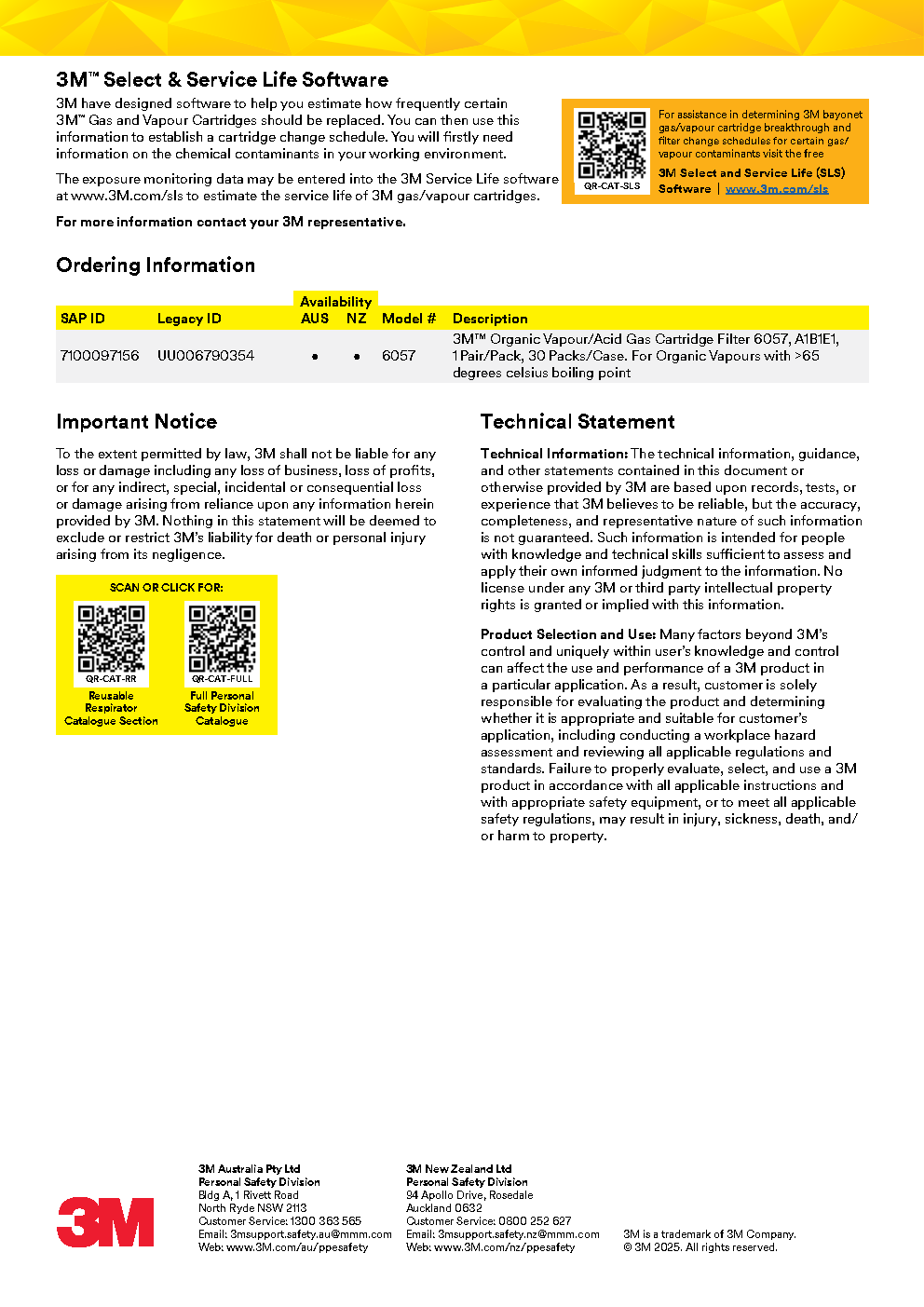 3M™ Select & Service Life Software

3M have designed software to help you estimate how frequently certain 3M™ Gas and Vapour Cartridges should be replaced. You can then use this information to establish a cartridge change schedule. You will firstly need information on the chemical contaminants in your working environment.

The exposure monitoring data may be entered into the 3M Service Life software at www.3M.com/sls to estimate the service life of 3M gas/vapour cartridges.

For more information contact your 3M representative.

QR-CAT-SLS

For assistance in determining 3M bayonet gas/vapour cartridge breakthrough and filter change schedules for certain gas/vapour contaminants visit the free

3M Select and Service Life (SLS) Software | www.3m.com/sls

Ordering Information

| SAP ID | Legacy ID | Availability AUS | Availability NZ | Model # | Description |
|---|---|---|---|---|---|
| 7100097156 | UU006790354 | • | • | 6057 | 3M™ Organic Vapour/Acid Gas Cartridge Filter 6057, A1B1E1, 1 Pair/Pack, 30 Packs/Case. For Organic Vapours with >65 degrees celsius boiling point |

Important Notice

To the extent permitted by law, 3M shall not be liable for any loss or damage including any loss of business, loss of profits, or for any indirect, special, incidental or consequential loss or damage arising from reliance upon any information herein provided by 3M. Nothing in this statement will be deemed to exclude or restrict 3M's liability for death or personal injury arising from its negligence.

SCAN OR CLICK FOR:

QR-CAT-RR
Reusable Respirator Catalogue Section

QR-CAT-FULL
Full Personal Safety Division Catalogue

Technical Statement

Technical Information: The technical information, guidance, and other statements contained in this document or otherwise provided by 3M are based upon records, tests, or experience that 3M believes to be reliable, but the accuracy, completeness, and representative nature of such information is not guaranteed. Such information is intended for people with knowledge and technical skills sufficient to assess and apply their own informed judgment to the information. No license under any 3M or third party intellectual property rights is granted or implied with this information.

Product Selection and Use: Many factors beyond 3M's control and uniquely within user's knowledge and control can affect the use and performance of a 3M product in a particular application. As a result, customer is solely responsible for evaluating the product and determining whether it is appropriate and suitable for customer's application, including conducting a workplace hazard assessment and reviewing all applicable regulations and standards. Failure to properly evaluate, select, and use a 3M product in accordance with all applicable instructions and with appropriate safety equipment, or to meet all applicable safety regulations, may result in injury, sickness, death, and/or harm to property.

3M

3M Australia Pty Ltd
Personal Safety Division
Bldg A, 1 Rivett Road
North Ryde NSW 2113
Customer Service: 1300 363 565
Email: 3msupport.safety.au@mmm.com
Web: www.3M.com/au/ppesafety

3M New Zealand Ltd
Personal Safety Division
94 Apollo Drive, Rosedale
Auckland 0632
Customer Service: 0800 252 627
Email: 3msupport.safety.nz@mmm.com
Web: www.3M.com/nz/ppesafety

3M is a trademark of 3M Company.
© 3M 2025. All rights reserved.